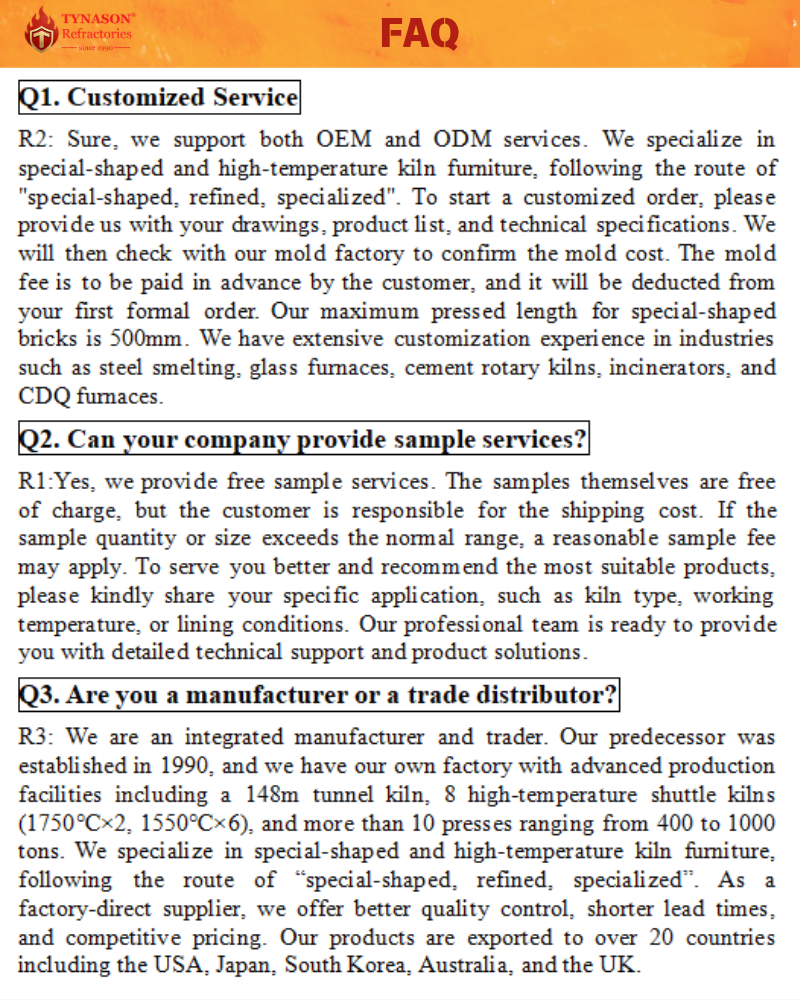 TYNASON®
Refractories
since 1990

FAQ

Q1. Customized Service

R2: Sure, we support both OEM and ODM services. We specialize in special-shaped and high-temperature kiln furniture, following the route of "special-shaped, refined, specialized". To start a customized order, please provide us with your drawings, product list, and technical specifications. We will then check with our mold factory to confirm the mold cost. The mold fee is to be paid in advance by the customer, and it will be deducted from your first formal order. Our maximum pressed length for special-shaped bricks is 500mm. We have extensive customization experience in industries such as steel smelting, glass furnaces, cement rotary kilns, incinerators, and CDQ furnaces.

Q2. Can your company provide sample services?

R1:Yes, we provide free sample services. The samples themselves are free of charge, but the customer is responsible for the shipping cost. If the sample quantity or size exceeds the normal range, a reasonable sample fee may apply. To serve you better and recommend the most suitable products, please kindly share your specific application, such as kiln type, working temperature, or lining conditions. Our professional team is ready to provide you with detailed technical support and product solutions.

Q3. Are you a manufacturer or a trade distributor?

R3: We are an integrated manufacturer and trader. Our predecessor was established in 1990, and we have our own factory with advanced production facilities including a 148m tunnel kiln, 8 high-temperature shuttle kilns (1750°C×2, 1550°C×6), and more than 10 presses ranging from 400 to 1000 tons. We specialize in special-shaped and high-temperature kiln furniture, following the route of "special-shaped, refined, specialized". As a factory-direct supplier, we offer better quality control, shorter lead times, and competitive pricing. Our products are exported to over 20 countries including the USA, Japan, South Korea, Australia, and the UK.